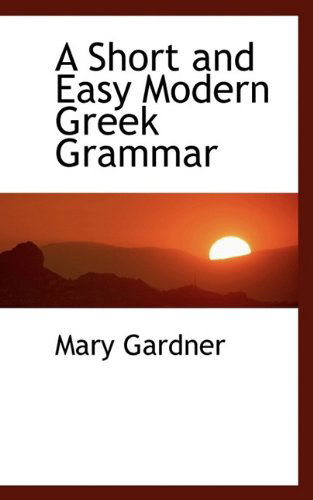 A Short and Easy Modern Greek Grammar

Mary Gardner